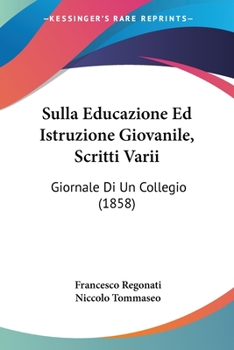 —KESSINGER'S RARE REPRINTS—

Sulla Educazione Ed Istruzione Giovanile, Scritti Varii

Giornale Di Un Collegio (1858)

Francesco Regonati
Niccolo Tommaseo